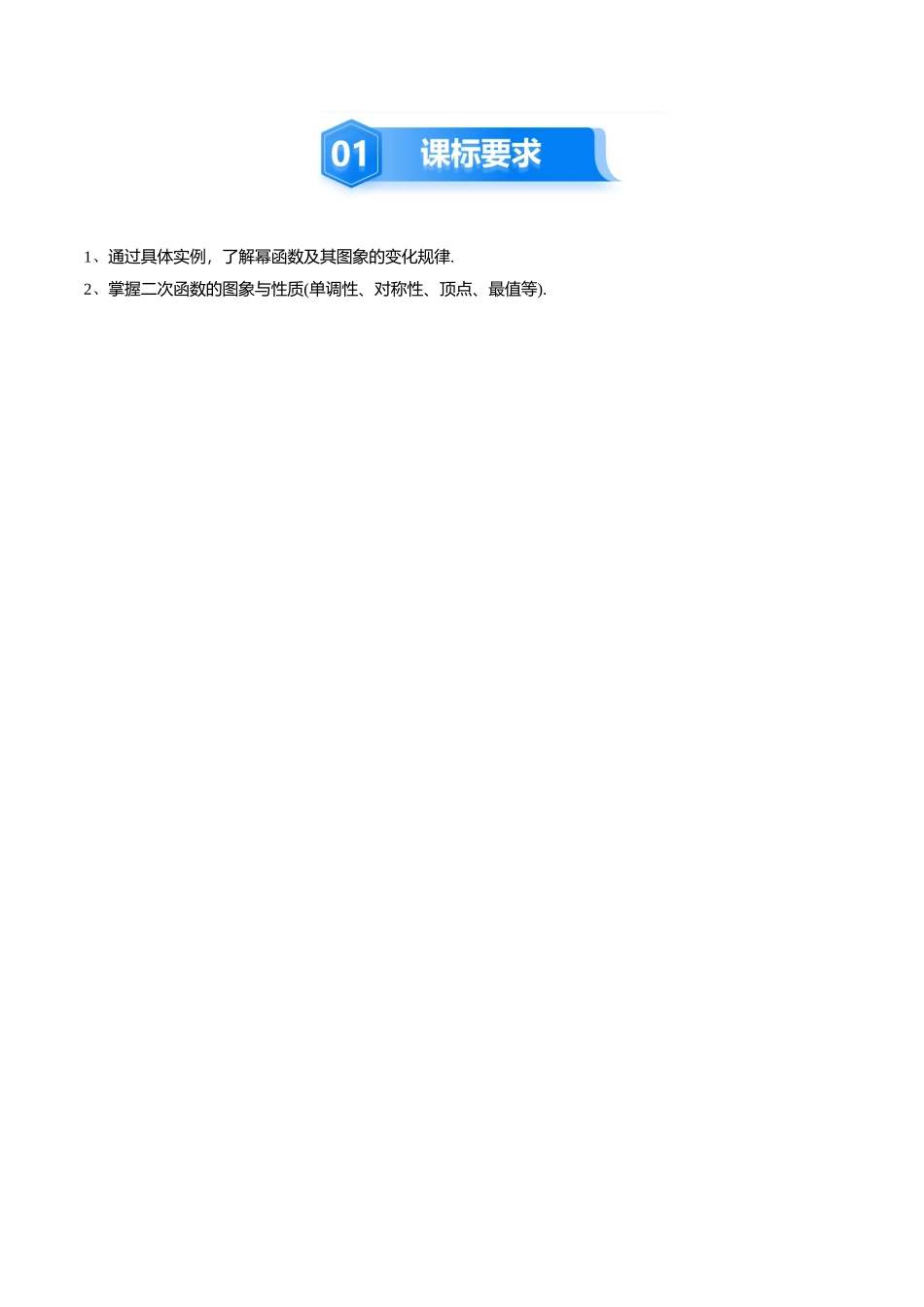 01 课标要求

1、通过具体实例，了解幂函数及其图象的变化规律.

2、掌握二次函数的图象与性质(单调性、对称性、顶点、最值等).